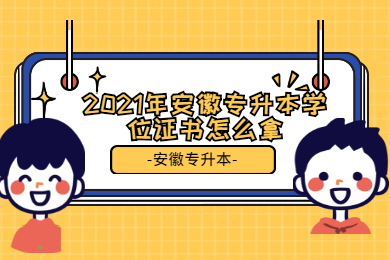 2021年安徽专升本学位证书怎么拿

-安徽专升本-